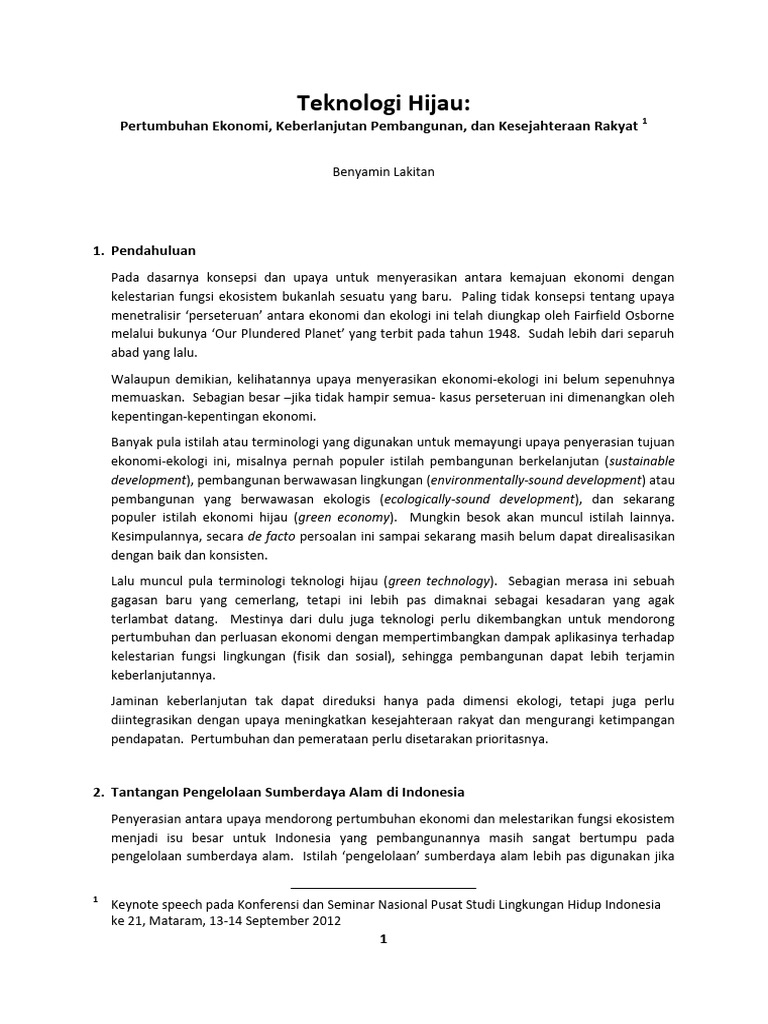 Teknologi Hijau:

Pertumbuhan Ekonomi, Keberlanjutan Pembangunan, dan Kesejahteraan Rakyat $^1$

Benyamin Lakitan

1. Pendahuluan

Pada dasarnya konsepsi dan upaya untuk menyerasikan antara kemajuan ekonomi dengan kelestarian fungsi ekosistem bukanlah sesuatu yang baru. Paling tidak konsepsi tentang upaya menetralisir 'perseteruan' antara ekonomi dan ekologi ini telah diungkap oleh Fairfield Osborne melalui bukunya 'Our Plundered Planet' yang terbit pada tahun 1948. Sudah lebih dari separuh abad yang lalu.

Walaupun demikian, kelihatannya upaya menyerasikan ekonomi-ekologi ini belum sepenuhnya memuaskan. Sebagian besar –jika tidak hampir semua- kasus perseteruan ini dimenangkan oleh kepentingan-kepentingan ekonomi.

Banyak pula istilah atau terminologi yang digunakan untuk memayungi upaya penyerasian tujuan ekonomi-ekologi ini, misalnya pernah populer istilah pembangunan berkelanjutan (sustainable development), pembangunan berwawasan lingkungan (environmentally-sound development) atau pembangunan yang berwawasan ekologis (ecologically-sound development), dan sekarang populer istilah ekonomi hijau (green economy). Mungkin besok akan muncul istilah lainnya. Kesimpulannya, secara de facto persoalan ini sampai sekarang masih belum dapat direalisasikan dengan baik dan konsisten.

Lalu muncul pula terminologi teknologi hijau (green technology). Sebagian merasa ini sebuah gagasan baru yang cemerlang, tetapi ini lebih pas dimaknai sebagai kesadaran yang agak terlambat datang. Mestinya dari dulu juga teknologi perlu dikembangkan untuk mendorong pertumbuhan dan perluasan ekonomi dengan mempertimbangkan dampak aplikasinya terhadap kelestarian fungsi lingkungan (fisik dan sosial), sehingga pembangunan dapat lebih terjamin keberlanjutannya.

Jaminan keberlanjutan tak dapat direduksi hanya pada dimensi ekologi, tetapi juga perlu diintegrasikan dengan upaya meningkatkan kesejahteraan rakyat dan mengurangi ketimpangan pendapatan. Pertumbuhan dan pemerataan perlu disetarakan prioritasnya.

2. Tantangan Pengelolaan Sumberdaya Alam di Indonesia

Penyerasian antara upaya mendorong pertumbuhan ekonomi dan melestarikan fungsi ekosistem menjadi isu besar untuk Indonesia yang pembangunannya masih sangat bertumpu pada pengelolaan sumberdaya alam. Istilah 'pengelolaan' sumberdaya alam lebih pas digunakan jika

$^1$ Keynote speech pada Konferensi dan Seminar Nasional Pusat Studi Lingkungan Hidup Indonesia ke 21, Mataram, 13-14 September 2012

1